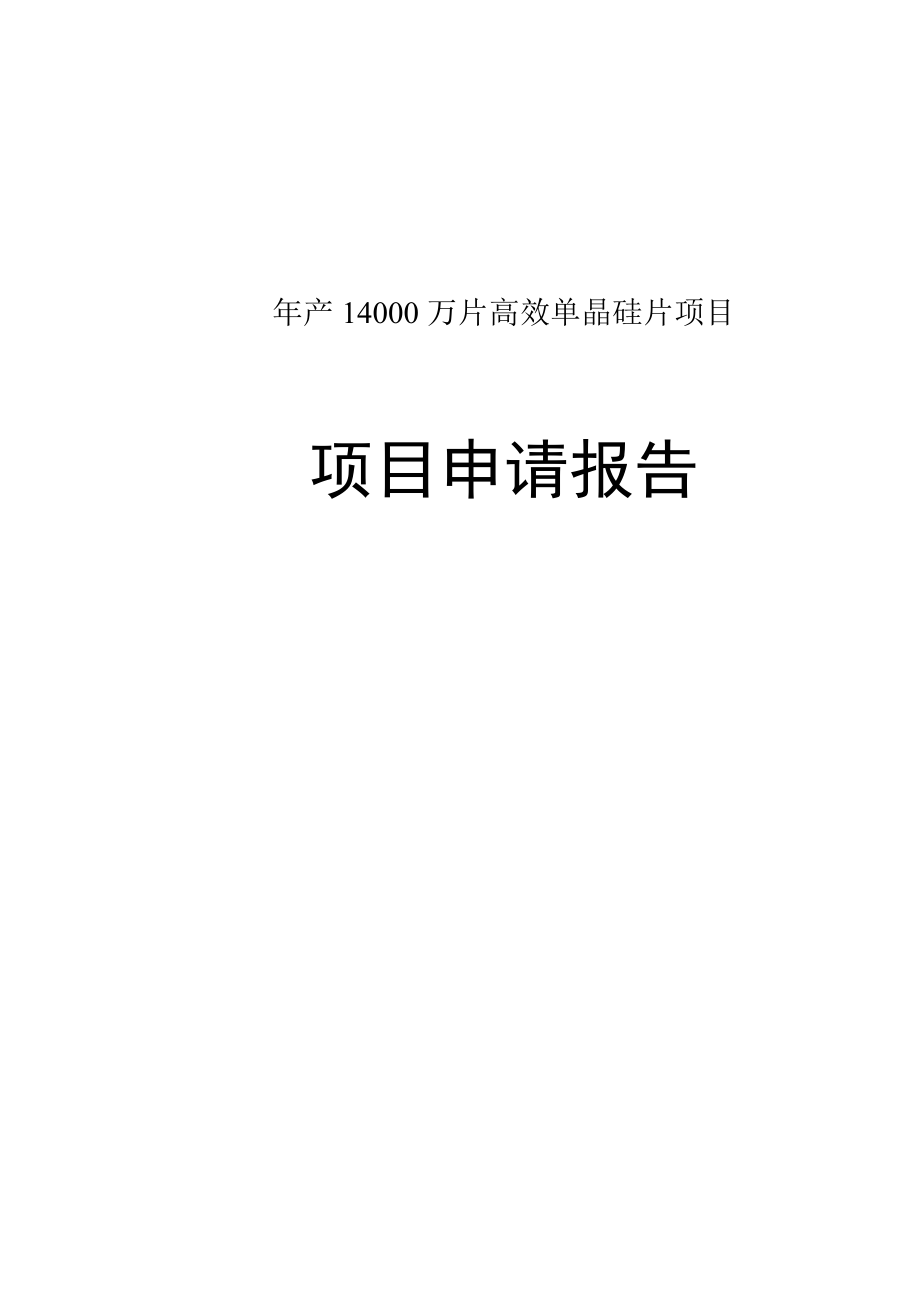 年产 14000 万片高效单晶硅片项目

项目申请报告